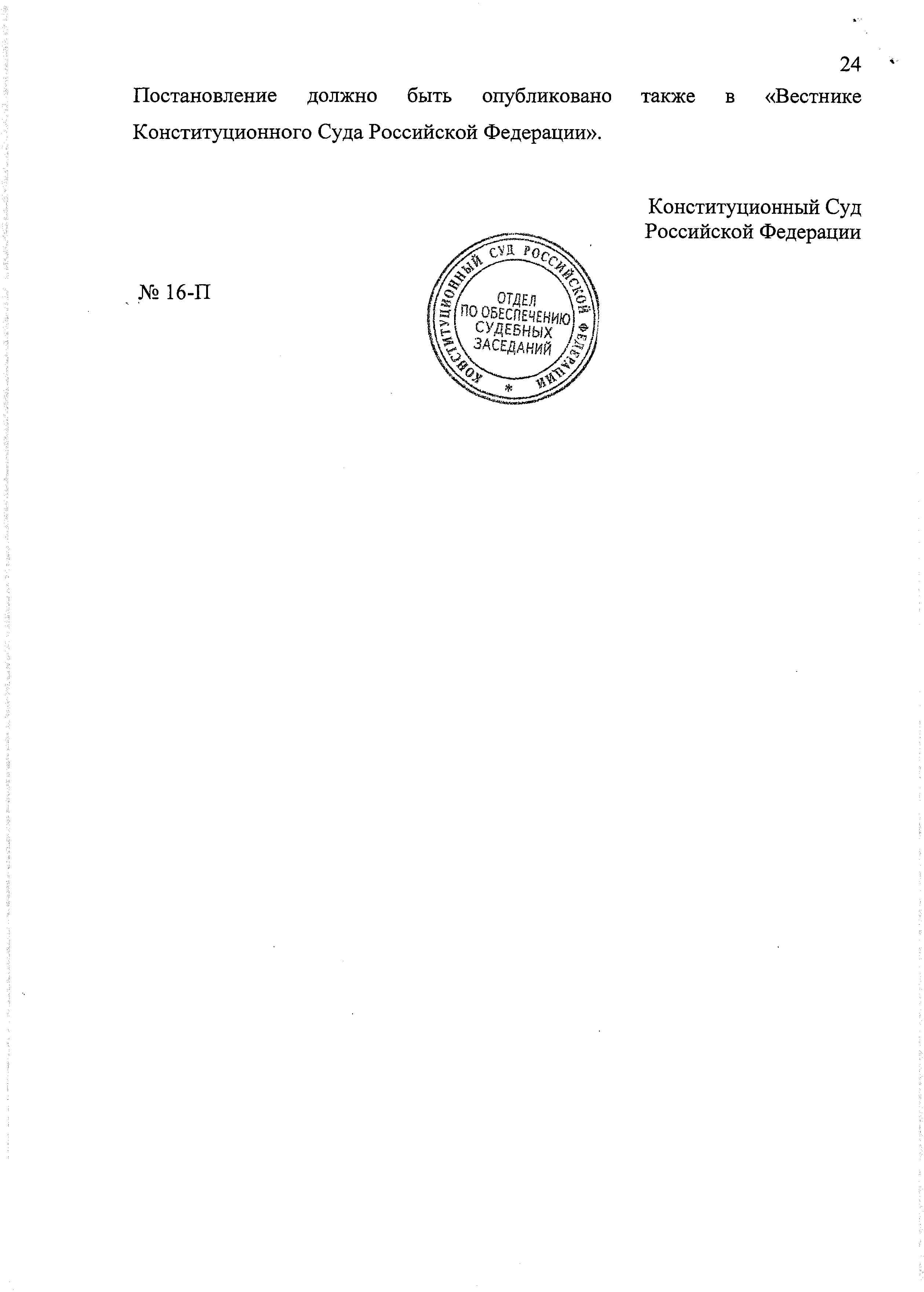 24

Постановление должно быть опубликовано также в «Вестнике Конституционного Суда Российской Федерации».

Конституционный Суд
Российской Федерации

№ 16-П

КОНСТИТУЦИОННЫЙ СУД РОССИЙСКОЙ ФЕДЕРАЦИИ
ОТДЕЛ
ПО ОБЕСПЕЧЕНИЮ
СУДЕБНЫХ
ЗАСЕДАНИЙ